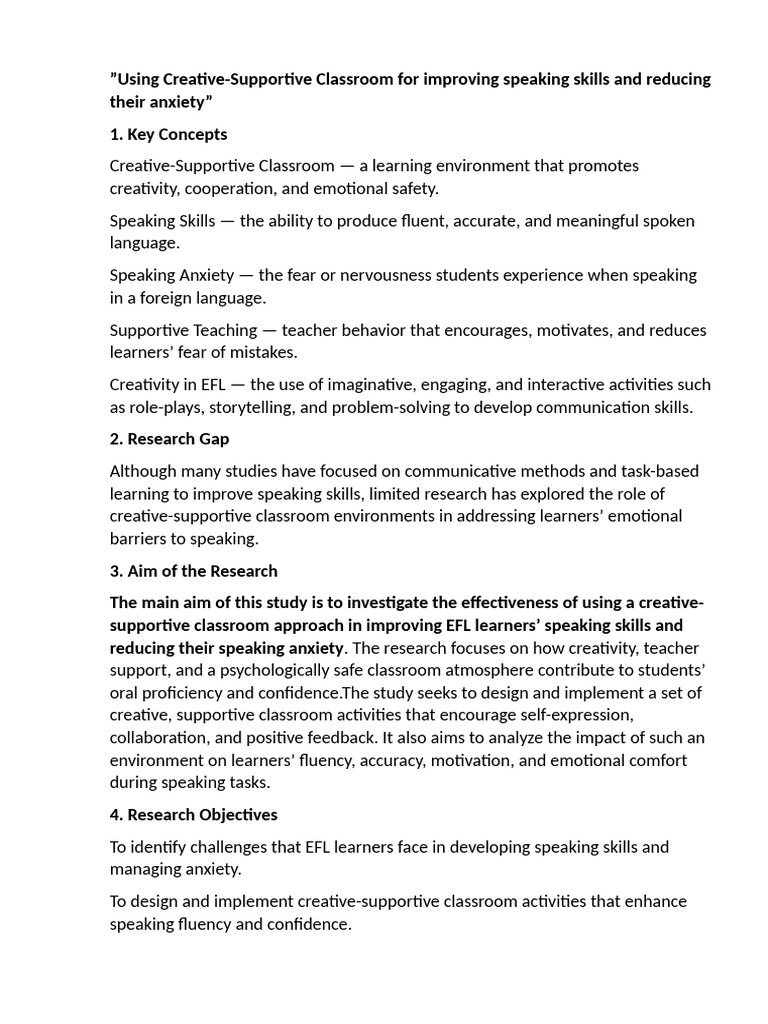 ”Using Creative-Supportive Classroom for improving speaking skills and reducing their anxiety”

1. Key Concepts

Creative-Supportive Classroom — a learning environment that promotes creativity, cooperation, and emotional safety.

Speaking Skills — the ability to produce fluent, accurate, and meaningful spoken language.

Speaking Anxiety — the fear or nervousness students experience when speaking in a foreign language.

Supportive Teaching — teacher behavior that encourages, motivates, and reduces learners’ fear of mistakes.

Creativity in EFL — the use of imaginative, engaging, and interactive activities such as role-plays, storytelling, and problem-solving to develop communication skills.

2. Research Gap

Although many studies have focused on communicative methods and task-based learning to improve speaking skills, limited research has explored the role of creative-supportive classroom environments in addressing learners’ emotional barriers to speaking.

3. Aim of the Research

The main aim of this study is to investigate the effectiveness of using a creative-supportive classroom approach in improving EFL learners’ speaking skills and reducing their speaking anxiety. The research focuses on how creativity, teacher support, and a psychologically safe classroom atmosphere contribute to students’ oral proficiency and confidence.The study seeks to design and implement a set of creative, supportive classroom activities that encourage self-expression, collaboration, and positive feedback. It also aims to analyze the impact of such an environment on learners’ fluency, accuracy, motivation, and emotional comfort during speaking tasks.

4. Research Objectives

To identify challenges that EFL learners face in developing speaking skills and managing anxiety.

To design and implement creative-supportive classroom activities that enhance speaking fluency and confidence.